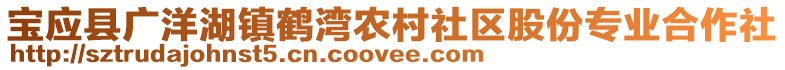 宝应县广洋湖镇鹤湾农村社区股份专业合作社
http://sztrudajohnst5.cn.coovee.com